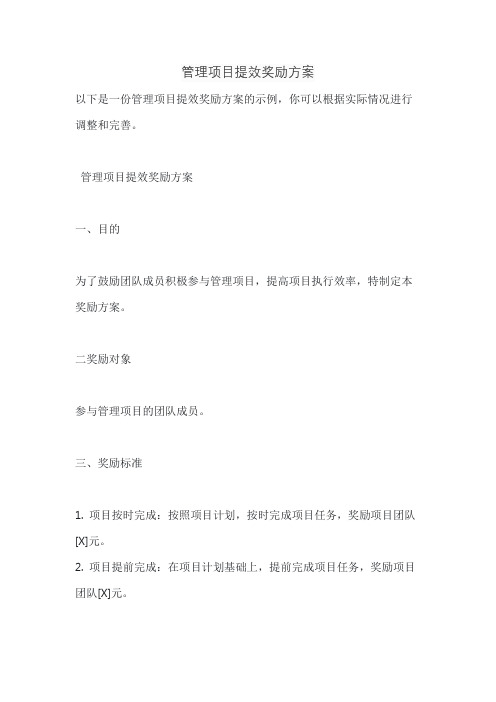 管理项目提效奖励方案

以下是一份管理项目提效奖励方案的示例，你可以根据实际情况进行调整和完善。

管理项目提效奖励方案

一、目的

为了鼓励团队成员积极参与管理项目，提高项目执行效率，特制定本奖励方案。

二奖励对象

参与管理项目的团队成员。

三、奖励标准

1. 项目按时完成：按照项目计划，按时完成项目任务，奖励项目团队[X]元。
2. 项目提前完成：在项目计划基础上，提前完成项目任务，奖励项目团队[X]元。